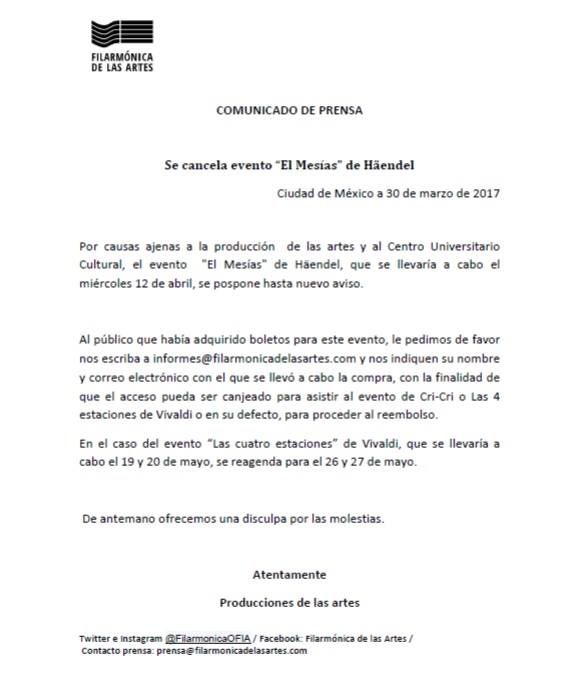 FILARMÓNICA DE LAS ARTES

COMUNICADO DE PRENSA

Se cancela evento "El Mesías" de Häendel

Ciudad de México a 30 de marzo de 2017

Por causas ajenas a la producción de las artes y al Centro Universitario Cultural, el evento "El Mesías" de Häendel, que se llevaría a cabo el miércoles 12 de abril, se pospone hasta nuevo aviso.

Al público que había adquirido boletos para este evento, le pedimos de favor nos escriba a informes@filarmonicadelasartes.com y nos indiquen su nombre y correo electrónico con el que se llevó a cabo la compra, con la finalidad de que el acceso pueda ser canjeado para asistir al evento de Cri-Cri o Las 4 estaciones de Vivaldi o en su defecto, para proceder al reembolso.

En el caso del evento "Las cuatro estaciones" de Vivaldi, que se llevaría a cabo el 19 y 20 de mayo, se reagenda para el 26 y 27 de mayo.

De antemano ofrecemos una disculpa por las molestias.

Atentamente

Producciones de las artes

Twitter e Instagram @FilarmonicaOFIA / Facebook: Filarmónica de las Artes / Contacto prensa: prensa@filarmonicadelasartes.com